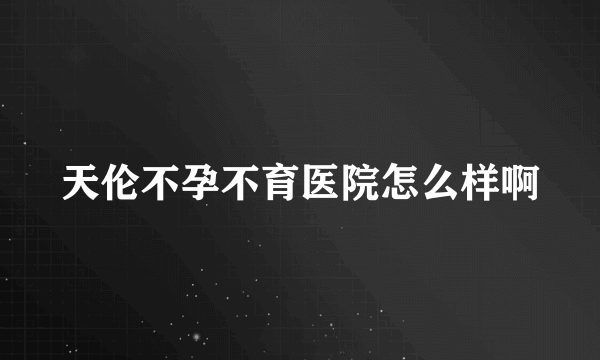 天伦不孕不育医院怎么样啊